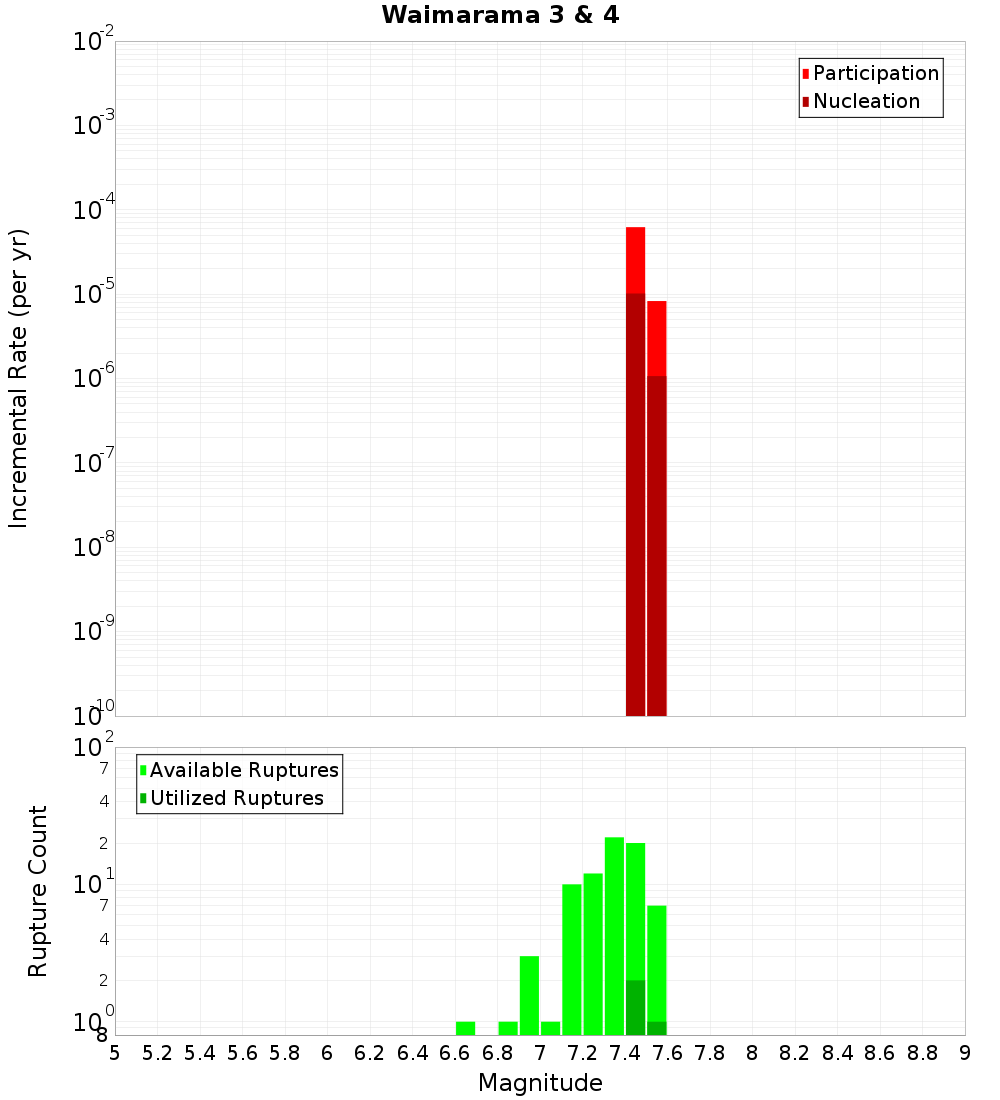 Waimarama 3 & 4

Participation
Nucleation

Incremental Rate (per yr)

$10^{-2}$
$10^{-3}$
$10^{-4}$
$10^{-5}$
$10^{-6}$
$10^{-7}$
$10^{-8}$
$10^{-9}$
$10^{-10}$

Available Ruptures
Utilized Ruptures

Rupture Count

$10^{2}$
7
4
2
$10^{1}$
7
4
2
$10^{0}$
8

5 5.2 5.4 5.6 5.8 6 6.2 6.4 6.6 6.8 7 7.2 7.4 7.6 7.8 8 8.2 8.4 8.6 8.8 9

Magnitude